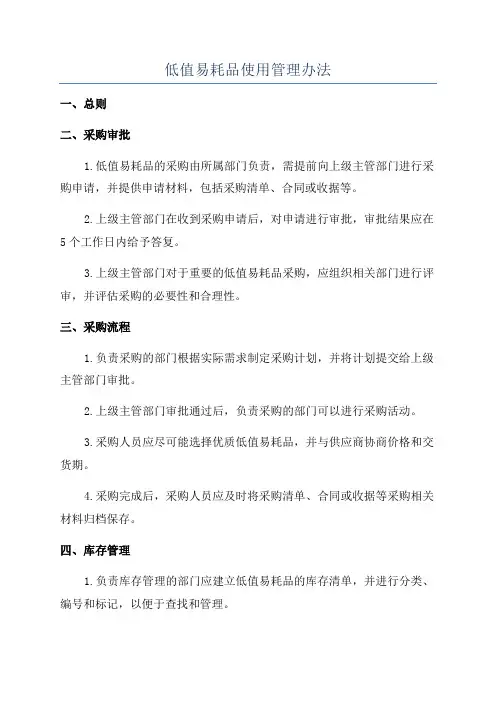 低值易耗品使用管理办法

一、总则

二、采购审批

1.低值易耗品的采购由所属部门负责，需提前向上级主管部门进行采购申请，并提供申请材料，包括采购清单、合同或收据等。

2.上级主管部门在收到采购申请后，对申请进行审批，审批结果应在5个工作日内给予答复。

3.上级主管部门对于重要的低值易耗品采购，应组织相关部门进行评审，并评估采购的必要性和合理性。

三、采购流程

1.负责采购的部门根据实际需求制定采购计划，并将计划提交给上级主管部门审批。

2.上级主管部门审批通过后，负责采购的部门可以进行采购活动。

3.采购人员应尽可能选择优质低值易耗品，并与供应商协商价格和交货期。

4.采购完成后，采购人员应及时将采购清单、合同或收据等采购相关材料归档保存。

四、库存管理

1.负责库存管理的部门应建立低值易耗品的库存清单，并进行分类、编号和标记，以便于查找和管理。